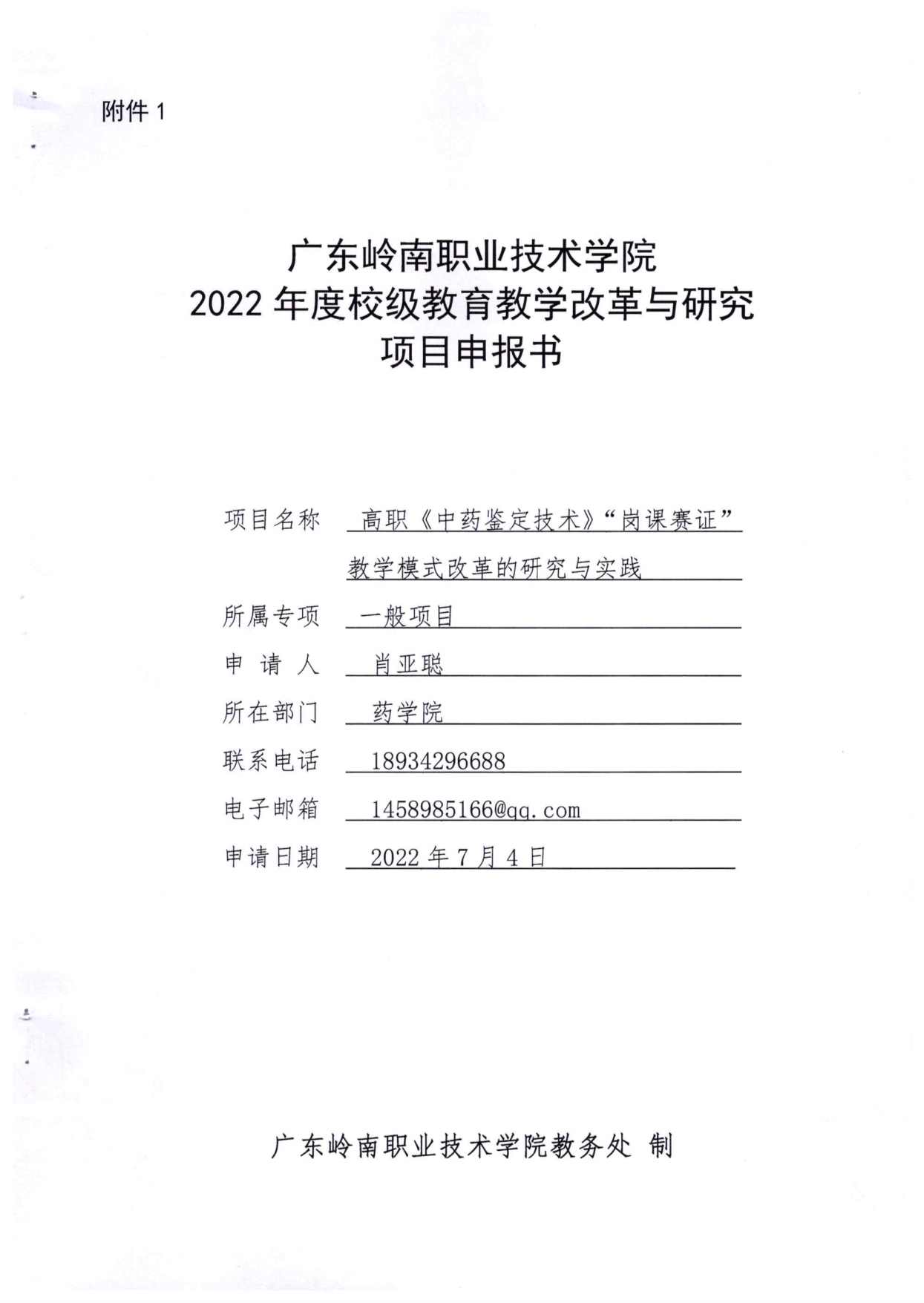 附件 1

广东岭南职业技术学院
2022 年度校级教育教学改革与研究
项目申报书

项目名称 高职《中药鉴定技术》“岗课赛证”教学模式改革的研究与实践

所属专项 一般项目

申 请 人 肖亚聪

所在部门 药学院

联系电话 18934296688

电子邮箱 1458985166@qq.com

申请日期 2022 年 7 月 4 日

广东岭南职业技术学院教务处 制